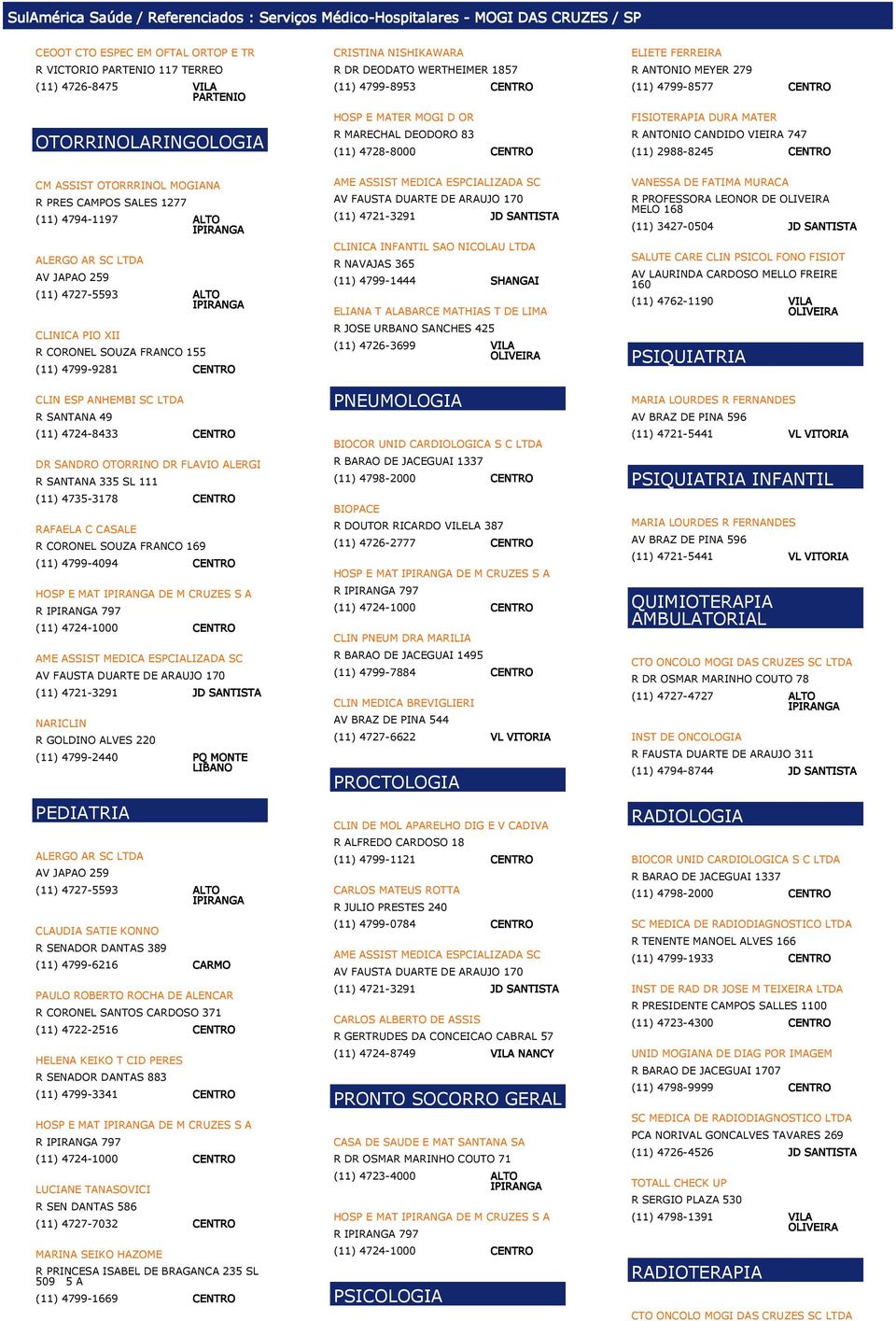 SulAmérica Saúde / Referenciados : Serviços Médico-Hospitalares - MOGI DAS CRUZES / SP

CEOOT CTO ESPEC EM OFTAL ORTOP E TR
R VICTORIO PARTENIO 117 TERREO
(11) 4726-8475 VILA PARTENIO

OTORRINOLARINGOLOGIA

CM ASSIST OTORRRINOL MOGIANA
R PRES CAMPOS SALES 1277
(11) 4794-1197 ALTO IPIRANGA

ALERGO AR SC LTDA
AV JAPAO 259
(11) 4727-5593 ALTO IPIRANGA

CLINICA PIO XII
R CORONEL SOUZA FRANCO 155
(11) 4799-9281 CENTRO

CLIN ESP ANHEMBI SC LTDA
R SANTANA 49
(11) 4724-8433 CENTRO

DR SANDRO OTORRINO DR FLAVIO ALERGI
R SANTANA 335 SL 111
(11) 4735-3178 CENTRO

RAFAELA C CASALE
R CORONEL SOUZA FRANCO 169
(11) 4799-4094 CENTRO

HOSP E MAT IPIRANGA DE M CRUZES S A
R IPIRANGA 797
(11) 4724-1000 CENTRO

AME ASSIST MEDICA ESPCIALIZADA SC
AV FAUSTA DUARTE DE ARAUJO 170
(11) 4721-3291 JD SANTISTA

NARICLIN
R GOLDINO ALVES 220
(11) 4799-2440 PQ MONTE LIBANO

PEDIATRIA

ALERGO AR SC LTDA
AV JAPAO 259
(11) 4727-5593 ALTO IPIRANGA

CLAUDIA SATIE KONNO
R SENADOR DANTAS 389
(11) 4799-6216 CARMO

PAULO ROBERTO ROCHA DE ALENCAR
R CORONEL SANTOS CARDOSO 371
(11) 4722-2516 CENTRO

HELENA KEIKO T CID PERES
R SENADOR DANTAS 883
(11) 4799-3341 CENTRO

HOSP E MAT IPIRANGA DE M CRUZES S A
R IPIRANGA 797
(11) 4724-1000 CENTRO

LUCIANE TANASOVICI
R SEN DANTAS 586
(11) 4727-7032 CENTRO

MARINA SEIKO HAZOME
R PRINCESA ISABEL DE BRAGANCA 235 SL 509 5 A
(11) 4799-1669 CENTRO

CRISTINA NISHIKAWARA
R DR DEODATO WERTHEIMER 1857
(11) 4799-8953 CENTRO

HOSP E MATER MOGI D OR
R MARECHAL DEODORO 83
(11) 4728-8000 CENTRO

AME ASSIST MEDICA ESPCIALIZADA SC
AV FAUSTA DUARTE DE ARAUJO 170
(11) 4721-3291 JD SANTISTA

CLINICA INFANTIL SAO NICOLAU LTDA
R NAVAJAS 365
(11) 4799-1444 SHANGAI

ELIANA T ALABARCE MATHIAS T DE LIMA
R JOSE URBANO SANCHES 425
(11) 4726-3699 VILA OLIVEIRA

PNEUMOLOGIA

BIOCOR UNID CARDIOLOGICA S C LTDA
R BARAO DE JACEGUAI 1337
(11) 4798-2000 CENTRO

BIOPACE
R DOUTOR RICARDO VILELA 387
(11) 4726-2777 CENTRO

HOSP E MAT IPIRANGA DE M CRUZES S A
R IPIRANGA 797
(11) 4724-1000 CENTRO

CLIN PNEUM DRA MARILIA
R BARAO DE JACEGUAI 1495
(11) 4799-7884 CENTRO

CLIN MEDICA BREVIGLIERI
AV BRAZ DE PINA 544
(11) 4727-6622 VL VITORIA

PROCTOLOGIA

CLIN DE MOL APARELHO DIG E V CADIVA
R ALFREDO CARDOSO 18
(11) 4799-1121 CENTRO

CARLOS MATEUS ROTTA
R JULIO PRESTES 240
(11) 4799-0784 CENTRO

AME ASSIST MEDICA ESPCIALIZADA SC
AV FAUSTA DUARTE DE ARAUJO 170
(11) 4721-3291 JD SANTISTA

CARLOS ALBERTO DE ASSIS
R GERTRUDES DA CONCEICAO CABRAL 57
(11) 4724-8749 VILA NANCY

PRONTO SOCORRO GERAL

CASA DE SAUDE E MAT SANTANA SA
R DR OSMAR MARINHO COUTO 71
(11) 4723-4000 ALTO IPIRANGA

HOSP E MAT IPIRANGA DE M CRUZES S A
R IPIRANGA 797
(11) 4724-1000 CENTRO

PSICOLOGIA

ELIETE FERREIRA
R ANTONIO MEYER 279
(11) 4799-8577 CENTRO

FISIOTERAPIA DURA MATER
R ANTONIO CANDIDO VIEIRA 747
(11) 2988-8245 CENTRO

VANESSA DE FATIMA MURACA
R PROFESSORA LEONOR DE OLIVEIRA MELO 168
(11) 3427-0504 JD SANTISTA

SALUTE CARE CLIN PSICOL FONO FISIOT
AV LAURINDA CARDOSO MELLO FREIRE 160
(11) 4762-1190 VILA OLIVEIRA

PSIQUIATRIA

MARIA LOURDES R FERNANDES
AV BRAZ DE PINA 596
(11) 4721-5441 VL VITORIA

PSIQUIATRIA INFANTIL

MARIA LOURDES R FERNANDES
AV BRAZ DE PINA 596
(11) 4721-5441 VL VITORIA

QUIMIOTERAPIA AMBULATORIAL

CTO ONCOLO MOGI DAS CRUZES SC LTDA
R DR OSMAR MARINHO COUTO 78
(11) 4727-4727 ALTO IPIRANGA

INST DE ONCOLOGIA
R FAUSTA DUARTE DE ARAUJO 311
(11) 4794-8744 JD SANTISTA

RADIOLOGIA

BIOCOR UNID CARDIOLOGICA S C LTDA
R BARAO DE JACEGUAI 1337
(11) 4798-2000 CENTRO

SC MEDICA DE RADIODIAGNOSTICO LTDA
R TENENTE MANOEL ALVES 166
(11) 4799-1933 CENTRO

INST DE RAD DR JOSE M TEIXEIRA LTDA
R PRESIDENTE CAMPOS SALLES 1100
(11) 4723-4300 CENTRO

UNID MOGIANA DE DIAG POR IMAGEM
R BARAO DE JACEGUAI 1707
(11) 4798-9999 CENTRO

SC MEDICA DE RADIODIAGNOSTICO LTDA
PCA NORIVAL GONCALVES TAVARES 269
(11) 4726-4526 JD SANTISTA

TOTALL CHECK UP
R SERGIO PLAZA 530
(11) 4798-1391 VILA OLIVEIRA

RADIOTERAPIA

CTO ONCOLO MOGI DAS CRUZES SC LTDA